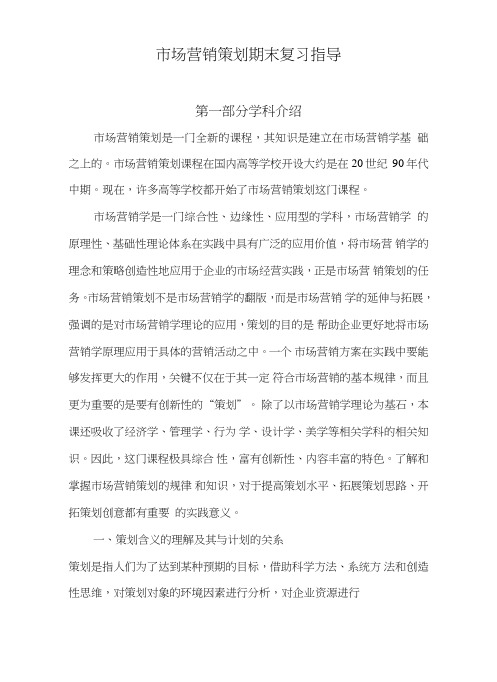 市场营销策划期末复习指导

第一部分学科介绍

市场营销策划是一门全新的课程，其知识是建立在市场营销学基 础之上的。市场营销策划课程在国内高等学校开设大约是在 20 世纪 90 年代中期。现在，许多高等学校都开始了市场营销策划这门课程。

市场营销学是一门综合性、边缘性、应用型的学科，市场营销学 的原理性、基础性理论体系在实践中具有广泛的应用价值，将市场营 销学的理念和策略创造性地应用于企业的市场经营实践，正是市场营 销策划的任务。市场营销策划不是市场营销学的翻版，而是市场营销 学的延伸与拓展，强调的是对市场营销学理论的应用，策划的目的是 帮助企业更好地将市场营销学原理应用于具体的营销活动之中。一个 市场营销方案在实践中要能够发挥更大的作用，关键不仅在于其一定 符合市场营销的基本规律，而且更为重要的是要有创新性的“策划”。 除了以市场营销学理论为基石，本课还吸收了经济学、管理学、行为 学、设计学、美学等相关学科的相关知识。因此，这门课程极具综合 性，富有创新性、内容丰富的特色。了解和掌握市场营销策划的规律 和知识，对于提高策划水平、拓展策划思路、开拓策划创意都有重要 的实践意义。

一、策划含义的理解及其与计划的关系

策划是指人们为了达到某种预期的目标，借助科学方法、系统方 法和创造性思维，对策划对象的环境因素进行分析，对企业资源进行